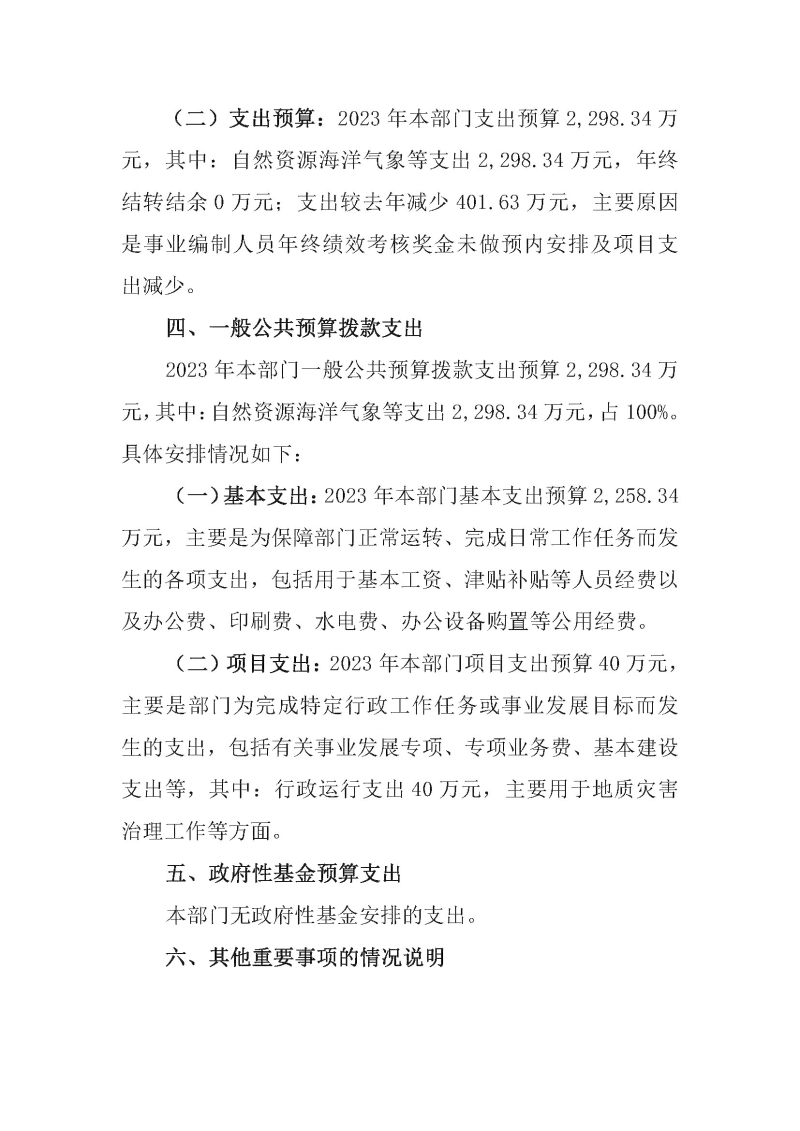 （二）支出预算：2023年本部门支出预算2,298.34万元，其中：自然资源海洋气象等支出2,298.34万元，年终结转结余0万元；支出较去年减少401.63万元，主要原因是事业编制人员年终绩效考核奖金未做预内安排及项目支出减少。

四、一般公共预算拨款支出

2023年本部门一般公共预算拨款支出预算2,298.34万元，其中：自然资源海洋气象等支出2,298.34万元，占100%。具体安排情况如下：

（一）基本支出：2023年本部门基本支出预算2,258.34万元，主要是为保障部门正常运转、完成日常工作任务而发生的各项支出，包括用于基本工资、津贴补贴等人员经费以及办公费、印刷费、水电费、办公设备购置等公用经费。

（二）项目支出：2023年本部门项目支出预算40万元，主要是部门为完成特定行政工作任务或事业发展目标而发生的支出，包括有关事业发展专项、专项业务费、基本建设支出等，其中：行政运行支出40万元，主要用于地质灾害治理工作等方面。

五、政府性基金预算支出

本部门无政府性基金安排的支出。

六、其他重要事项的情况说明